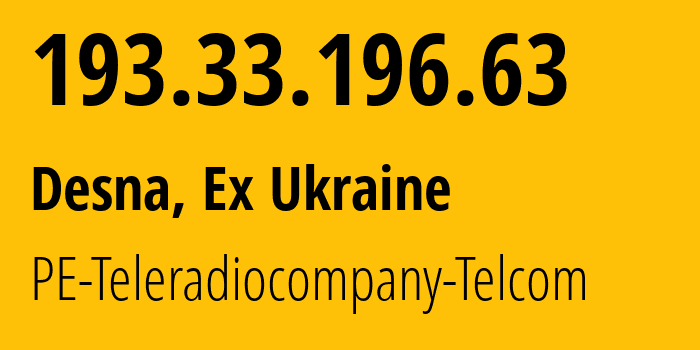 193.33.196.63

Desna, Ex Ukraine

PE-Teleradiocompany-Telcom